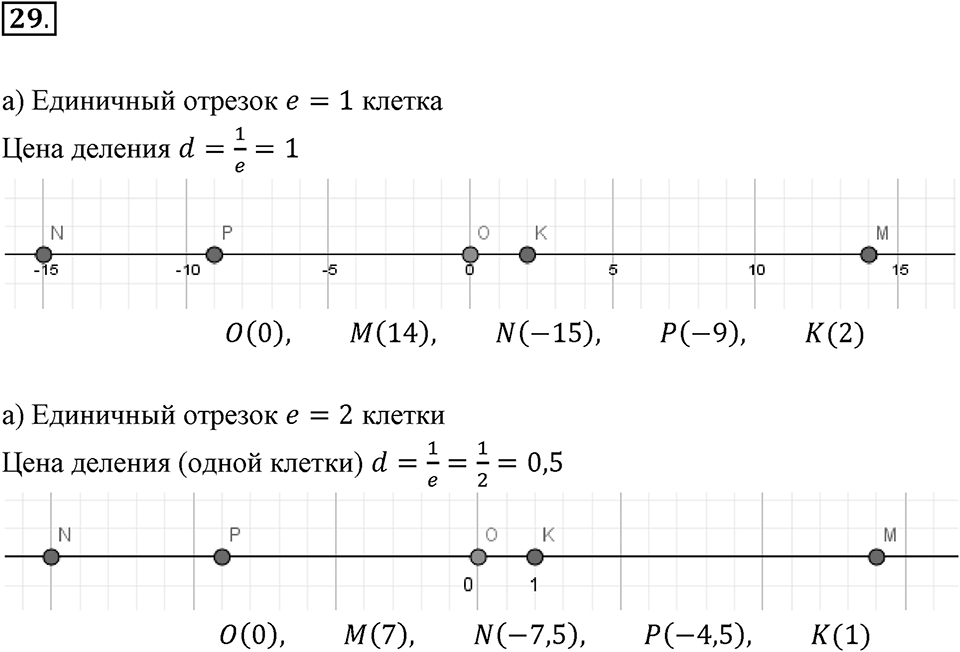 29.

а) Единичный отрезок $e = 1$ клетка

Цена деления $d = \frac{1}{e} = 1$

N P O K M

-15 -10 -5 0 5 10 15

$O(0)$, $M(14)$, $N(-15)$, $P(-9)$, $K(2)$

а) Единичный отрезок $e = 2$ клетки

Цена деления (одной клетки) $d = \frac{1}{e} = \frac{1}{2} = 0,5$

N P O K M

0 1

$O(0)$, $M(7)$, $N(-7,5)$, $P(-4,5)$, $K(1)$